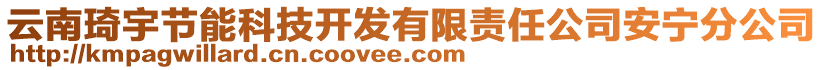 云南琦宇节能科技开发有限责任公司安宁分公司
http://kmpagwillard.cn.coovee.com